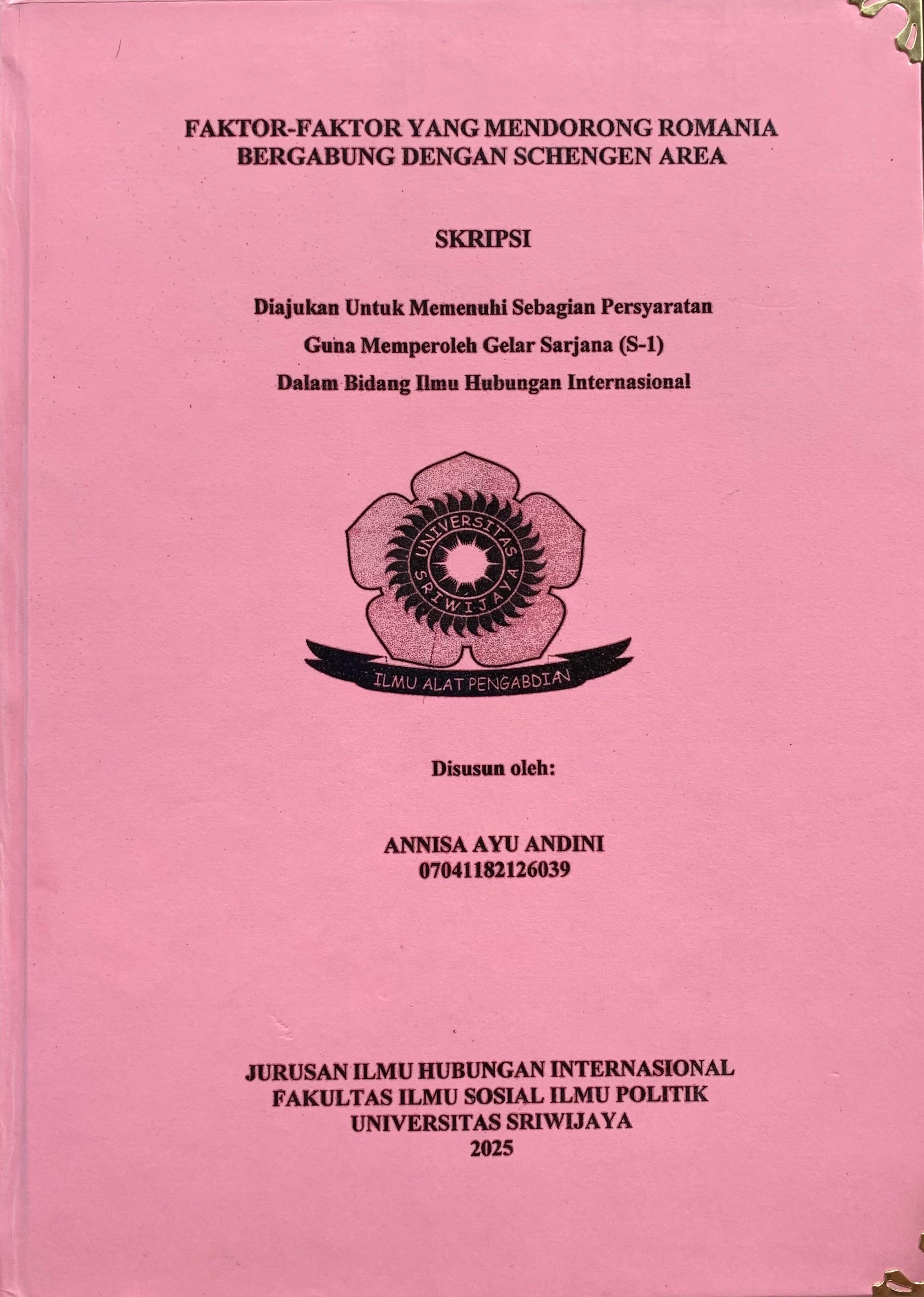 FAKTOR-FAKTOR YANG MENDORONG ROMANIA BERGABUNG DENGAN SCHENGEN AREA

SKRIPSI

Diajukan Untuk Memenuhi Sebagian Persyaratan
Guna Memperoleh Gelar Sarjana (S-1)
Dalam Bidang Ilmu Hubungan Internasional

UNIVERSITAS SRIWIJAYA

ILMU ALAT PENGABDIAN

Disusun oleh:

ANNISA AYU ANDINI
07041182126039

JURUSAN ILMU HUBUNGAN INTERNASIONAL
FAKULTAS ILMU SOSIAL ILMU POLITIK
UNIVERSITAS SRIWIJAYA
2025